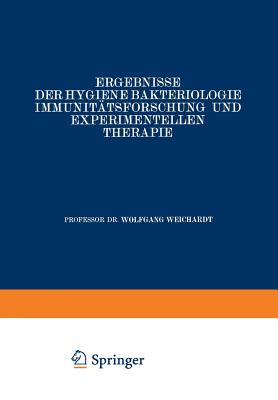 ERGEBNISSE
DER HYGIENE BAKTERIOLOGIE
IMMUNITÄTSFORSCHUNG UND
EXPERIMENTELLEN
THERAPIE

PROFESSOR DR. WOLFGANG WEICHARDT

Springer